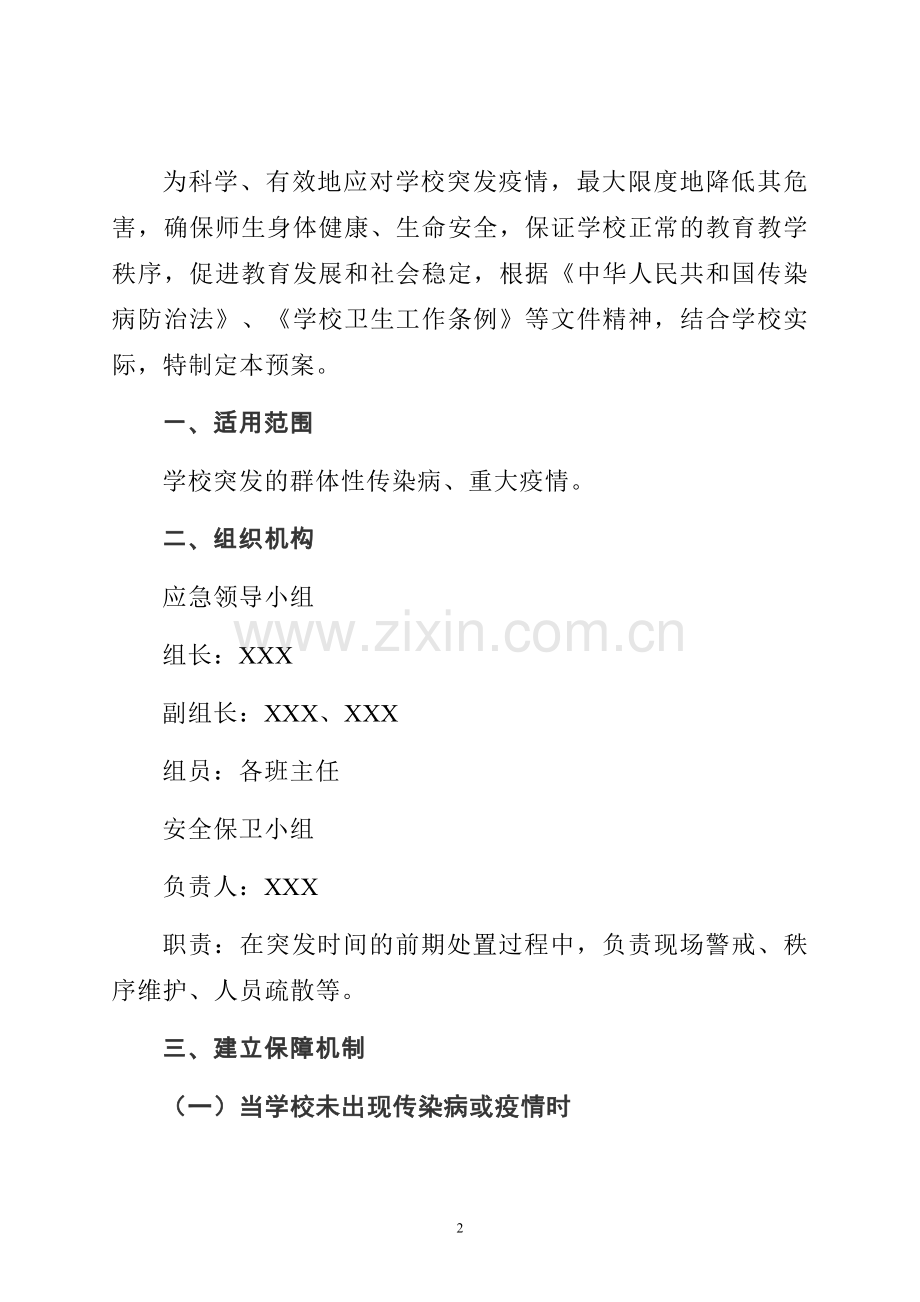 为科学、有效地应对学校突发疫情，最大限度地降低其危害，确保师生身体健康、生命安全，保证学校正常的教育教学秩序，促进教育发展和社会稳定，根据《中华人民共和国传染病防治法》、《学校卫生工作条例》等文件精神，结合学校实际，特制定本预案。

一、适用范围

学校突发的群体性传染病、重大疫情。

二、组织机构

应急领导小组

www.zixin.com.cn

组长：XXX

副组长：XXX、XXX

组员：各班主任

安全保卫小组

负责人：XXX

职责：在突发时间的前期处置过程中，负责现场警戒、秩序维护、人员疏散等。

三、建立保障机制

（一）当学校未出现传染病或疫情时

2